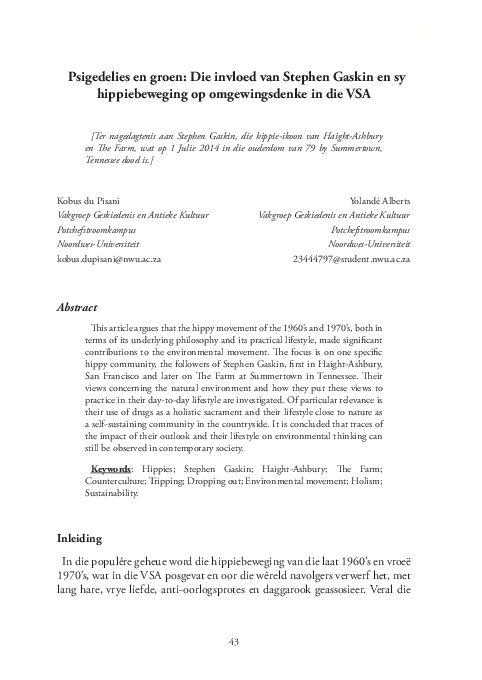 Psigedelies en groen: Die invloed van Stephen Gaskin en sy hippiebeweging op omgewingsdenke in die VSA

[Ter nagedagtenis aan Stephen Gaskin, die hippie-ikoon van Haight-Ashbury en The Farm, wat op 1 Julie 2014 in die ouderdom van 79 by Summertown, Tennessee dood is.]

Kobus du Pisani
Vakgroep Geskiedenis en Antieke Kultuur
Potchefstroomkampus
Noordwes-Universiteit
kobus.dupisani@nwu.ac.za

Yolandé Alberts
Vakgroep Geskiedenis en Antieke Kultuur
Potchefstroomkampus
Noordwes-Universiteit
23444797@student.nwu.ac.za

Abstract

This article argues that the hippy movement of the 1960's and 1970's, both in terms of its underlying philosophy and its practical lifestyle, made significant contributions to the environmental movement. The focus is on one specific hippy community, the followers of Stephen Gaskin, first in Haight-Ashbury, San Francisco and later on The Farm at Summertown in Tennessee. Their views concerning the natural environment and how they put these views to practice in their day-to-day lifestyle are investigated. Of particular relevance is their use of drugs as a holistic sacrament and their lifestyle close to nature as a self-sustaining community in the countryside. It is concluded that traces of the impact of their outlook and their lifestyle on environmental thinking can still be observed in contemporary society.

Keywords: Hippies; Stephen Gaskin; Haight-Ashbury; The Farm; Counterculture; Tripping; Dropping out; Environmental movement; Holism; Sustainability.

Inleiding

In die populêre geheue word die hippiebeweging van die laat 1960's en vroeë 1970's, wat in die VSA posgevat en oor die wêreld navolgers verwerf het, met lang hare, vrye liefde, anti-oorlogsprotes en daggarook geassosieer. Veral die

43